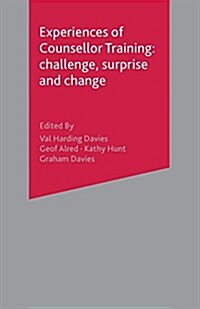 Experiences of Counsellor Training: challenge, surprise and change

Edited By

Val Harding Davies
Geof Alred · Kathy Hunt
Graham Davies